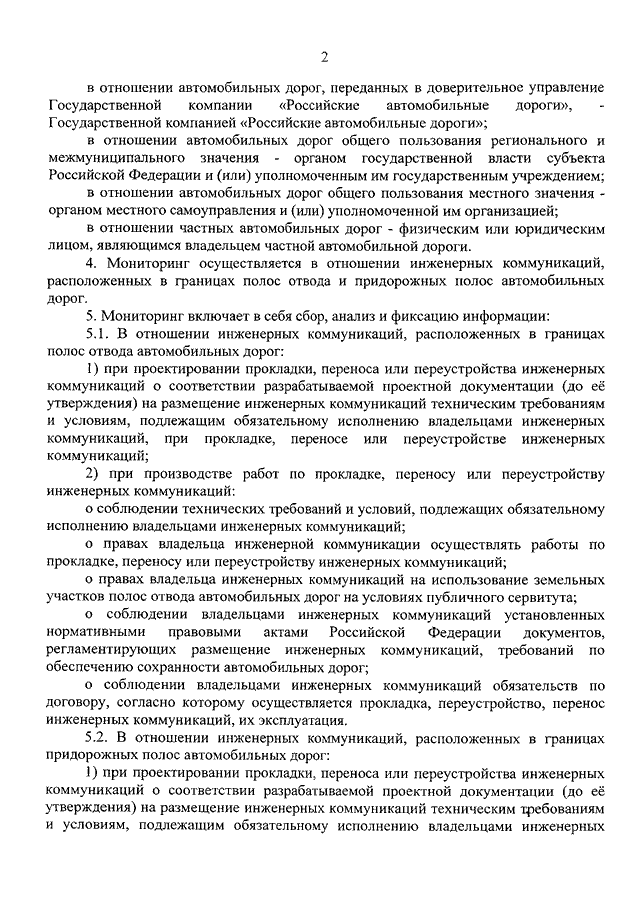 2

в отношении автомобильных дорог, переданных в доверительное управление Государственной компании «Российские автомобильные дороги», - Государственной компанией «Российские автомобильные дороги»;

в отношении автомобильных дорог общего пользования регионального и межмуниципального значения - органом государственной власти субъекта Российской Федерации и (или) уполномоченным им государственным учреждением;

в отношении автомобильных дорог общего пользования местного значения - органом местного самоуправления и (или) уполномоченной им организацией;

в отношении частных автомобильных дорог - физическим или юридическим лицом, являющимся владельцем частной автомобильной дороги.

4. Мониторинг осуществляется в отношении инженерных коммуникаций, расположенных в границах полос отвода и придорожных полос автомобильных дорог.

5. Мониторинг включает в себя сбор, анализ и фиксацию информации:

5.1. В отношении инженерных коммуникаций, расположенных в границах полос отвода автомобильных дорог:

1) при проектировании прокладки, переноса или переустройства инженерных коммуникаций о соответствии разрабатываемой проектной документации (до её утверждения) на размещение инженерных коммуникаций техническим требованиям и условиям, подлежащим обязательному исполнению владельцами инженерных коммуникаций, при прокладке, переносе или переустройстве инженерных коммуникаций;

2) при производстве работ по прокладке, переносу или переустройству инженерных коммуникаций:

о соблюдении технических требований и условий, подлежащих обязательному исполнению владельцами инженерных коммуникаций;

о правах владельца инженерной коммуникации осуществлять работы по прокладке, переносу или переустройству инженерных коммуникаций;

о правах владельца инженерных коммуникаций на использование земельных участков полос отвода автомобильных дорог на условиях публичного сервитута;

о соблюдении владельцами инженерных коммуникаций установленных нормативными правовыми актами Российской Федерации документов, регламентирующих размещение инженерных коммуникаций, требований по обеспечению сохранности автомобильных дорог;

о соблюдении владельцами инженерных коммуникаций обязательств по договору, согласно которому осуществляется прокладка, переустройство, перенос инженерных коммуникаций, их эксплуатация.

5.2. В отношении инженерных коммуникаций, расположенных в границах придорожных полос автомобильных дорог:

1) при проектировании прокладки, переноса или переустройства инженерных коммуникаций о соответствии разрабатываемой проектной документации (до её утверждения) на размещение инженерных коммуникаций техническим требованиям и условиям, подлежащим обязательному исполнению владельцами инженерных